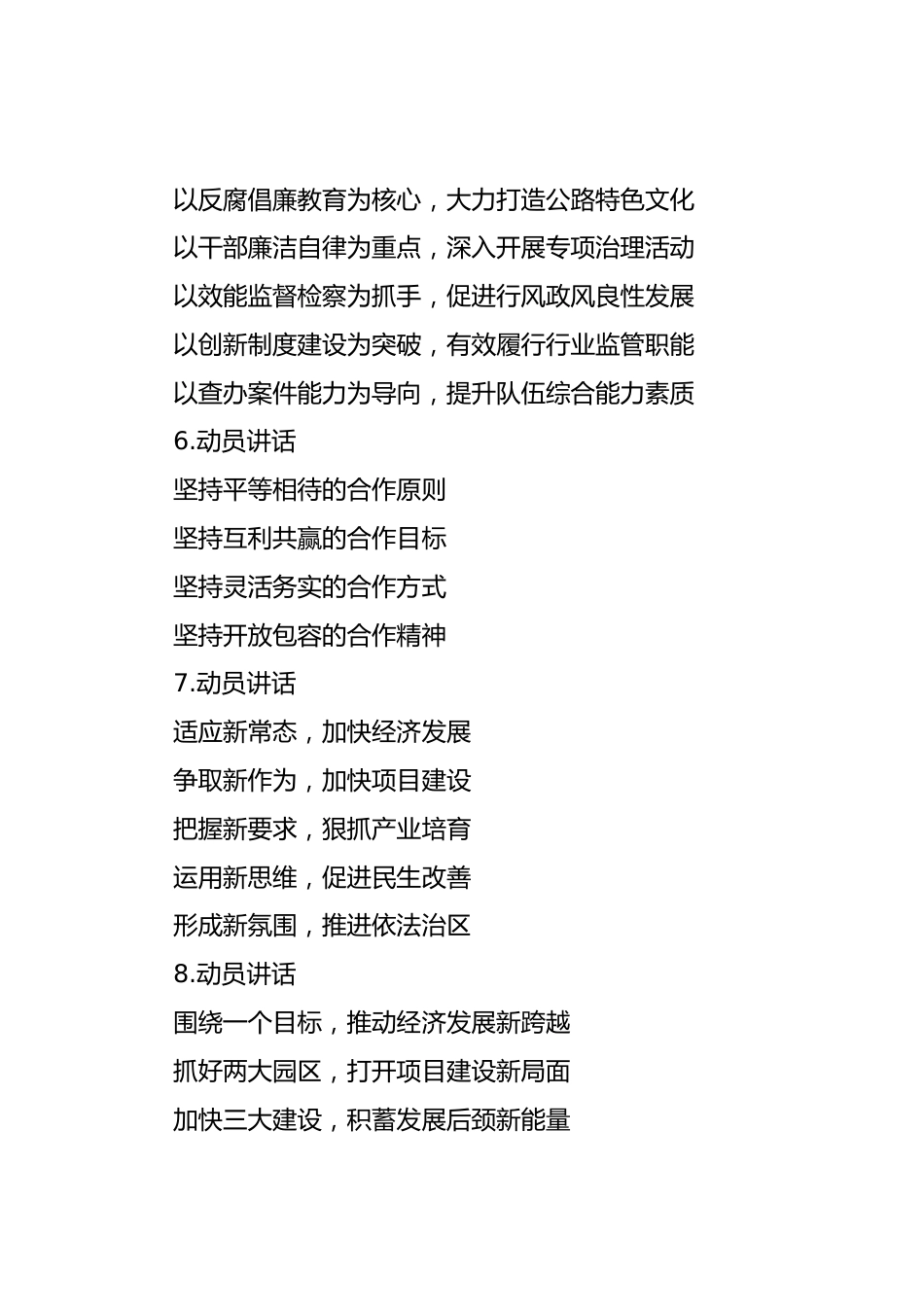 以反腐倡廉教育为核心，大力打造公路特色文化
以干部廉洁自律为重点，深入开展专项治理活动
以效能监督检察为抓手，促进行风政风良性发展
以创新制度建设为突破，有效履行行业监管职能
以查办案件能力为导向，提升队伍综合能力素质
6.动员讲话
坚持平等相待的合作原则
坚持互利共赢的合作目标
坚持灵活务实的合作方式
坚持开放包容的合作精神
7.动员讲话
适应新常态，加快经济发展
争取新作为，加快项目建设
把握新要求，狠抓产业培育
运用新思维，促进民生改善
形成新氛围，推进依法治区
8.动员讲话
围绕一个目标，推动经济发展新跨越
抓好两大园区，打开项目建设新局面
加快三大建设，积蓄发展后颈新能量